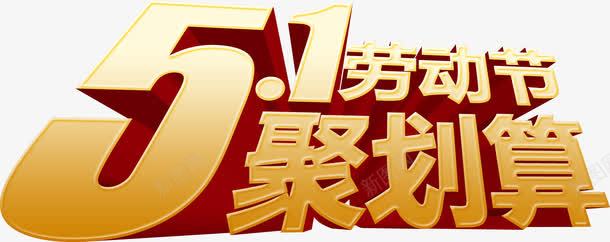 5.1劳动节
聚划算